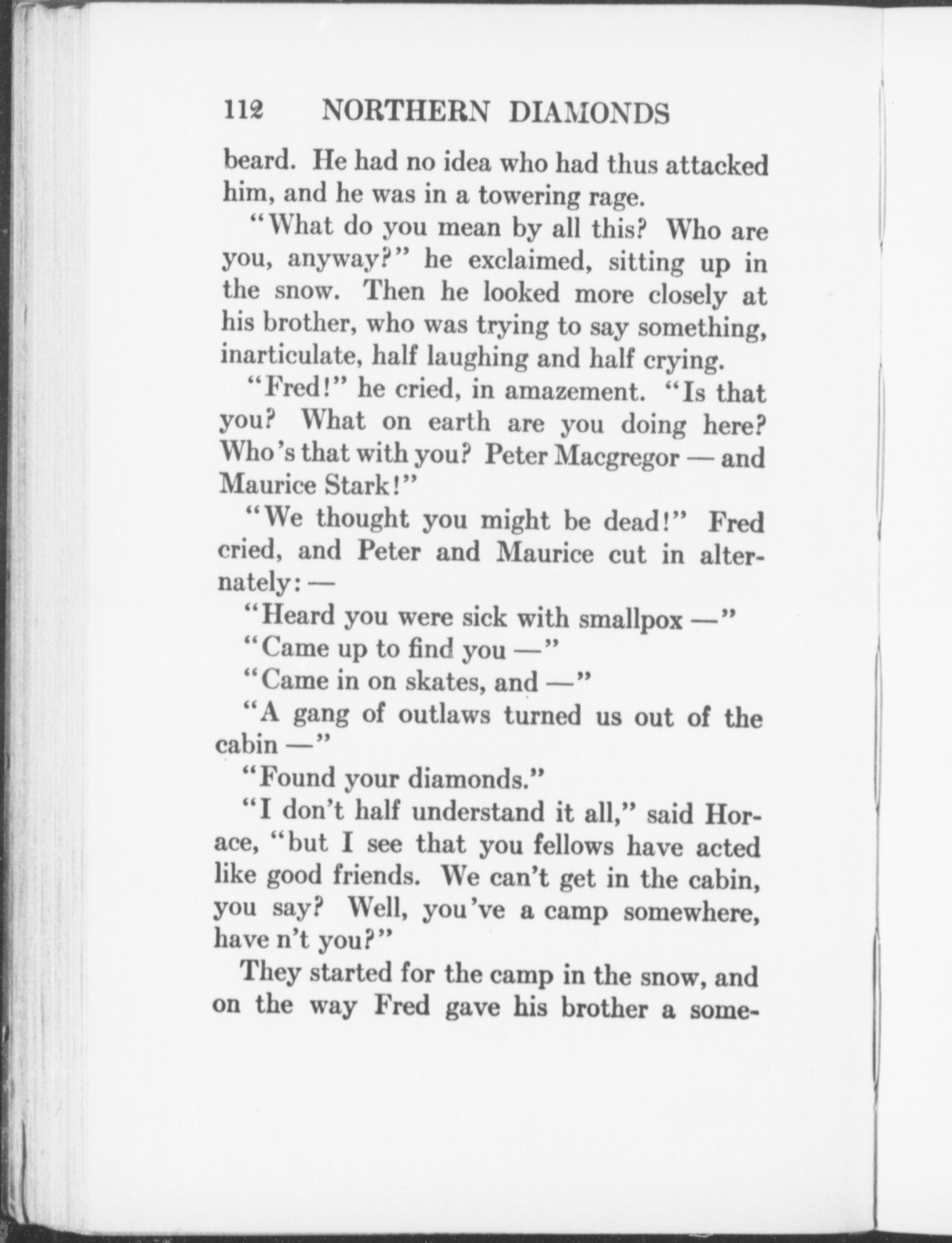 112 NORTHERN DIAMONDS

beard. He had no idea who had thus attacked him, and he was in a towering rage.

"What do you mean by all this? Who are you, anyway?" he exclaimed, sitting up in the snow. Then he looked more closely at his brother, who was trying to say something, inarticulate, half laughing and half crying.

"Fred!" he cried, in amazement. "Is that you? What on earth are you doing here? Who's that with you? Peter Macgregor — and Maurice Stark!"

"We thought you might be dead!" Fred cried, and Peter and Maurice cut in alternately: —

"Heard you were sick with smallpox —"

"Came up to find you —"

"Came in on skates, and —"

"A gang of outlaws turned us out of the cabin —"

"Found your diamonds."

"I don't half understand it all," said Horace, "but I see that you fellows have acted like good friends. We can't get in the cabin, you say? Well, you've a camp somewhere, have n't you?"

They started for the camp in the snow, and on the way Fred gave his brother a some-